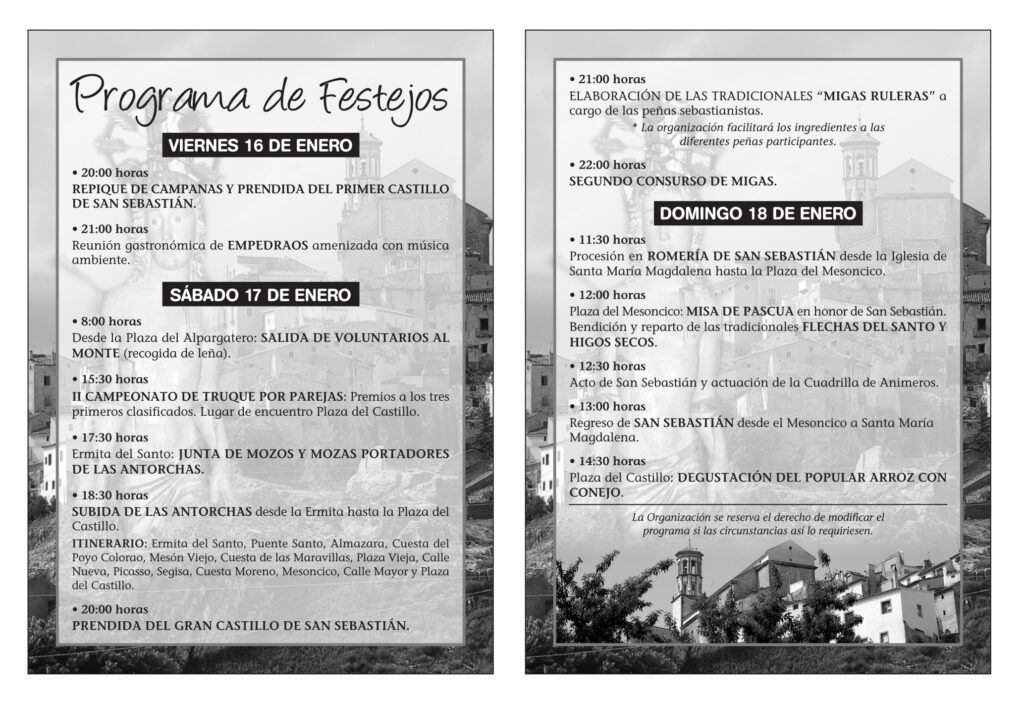 Programa de Festejos

VIERNES 16 DE ENERO

• 20:00 horas
REPIQUE DE CAMPANAS Y PRENDIDA DEL PRIMER CASTILLO DE SAN SEBASTIÁN.

• 21:00 horas
Reunión gastronómica de EMPEDRAOS amenizada con música ambiente.

SÁBADO 17 DE ENERO

• 8:00 horas
Desde la Plaza del Alpargatero: SALIDA DE VOLUNTARIOS AL MONTE (recogida de leña).

• 15:30 horas
II CAMPEONATO DE TRUQUE POR PAREJAS: Premios a los tres primeros clasificados. Lugar de encuentro Plaza del Castillo.

• 17:30 horas
Ermita del Santo: JUNTA DE MOZOS Y MOZAS PORTADORES DE LAS ANTORCHAS.

• 18:30 horas
SUBIDA DE LAS ANTORCHAS desde la Ermita hasta la Plaza del Castillo.
ITINERARIO: Ermita del Santo, Puente Santo, Almazara, Cuesta del Poyo Colorao, Mesón Viejo, Cuesta de las Maravillas, Plaza Vieja, Calle Nueva, Picasso, Segisa, Cuesta Moreno, Mesoncico, Calle Mayor y Plaza del Castillo.

• 20:00 horas
PRENDIDA DEL GRAN CASTILLO DE SAN SEBASTIÁN.

• 21:00 horas
ELABORACIÓN DE LAS TRADICIONALES "MIGAS RULERAS" a cargo de las peñas sebastianistas.
* La organización facilitará los ingredientes a las diferentes peñas participantes.

• 22:00 horas
SEGUNDO CONSURSO DE MIGAS.

DOMINGO 18 DE ENERO

• 11:30 horas
Procesión en ROMERÍA DE SAN SEBASTIÁN desde la Iglesia de Santa María Magdalena hasta la Plaza del Mesoncico.

• 12:00 horas
Plaza del Mesoncico: MISA DE PASCUA en honor de San Sebastián. Bendición y reparto de las tradicionales FLECHAS DEL SANTO Y HIGOS SECOS.

• 12:30 horas
Acto de San Sebastián y actuación de la Cuadrilla de Animeros.

• 13:00 horas
Regreso de SAN SEBASTIÁN desde el Mesoncico a Santa María Magdalena.

• 14:30 horas
Plaza del Castillo: DEGUSTACIÓN DEL POPULAR ARROZ CON CONEJO.

La Organización se reserva el derecho de modificar el programa si las circunstancias así lo requiriesen.